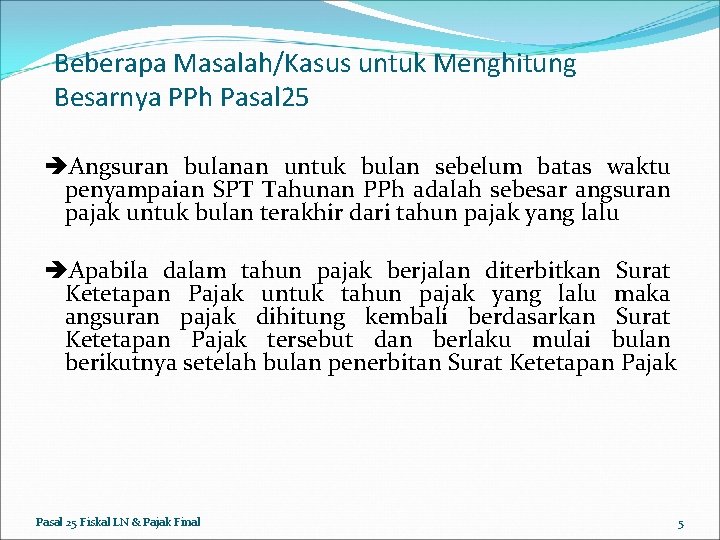 Beberapa Masalah/Kasus untuk Menghitung Besarnya PPh Pasal25

➔Angsuran bulanan untuk bulan sebelum batas waktu penyampaian SPT Tahunan PPh adalah sebesar angsuran pajak untuk bulan terakhir dari tahun pajak yang lalu

➔Apabila dalam tahun pajak berjalan diterbitkan Surat Ketetapan Pajak untuk tahun pajak yang lalu maka angsuran pajak dihitung kembali berdasarkan Surat Ketetapan Pajak tersebut dan berlaku mulai bulan berikutnya setelah bulan penerbitan Surat Ketetapan Pajak

Pasal 25 Fiskal LN & Pajak Final

5